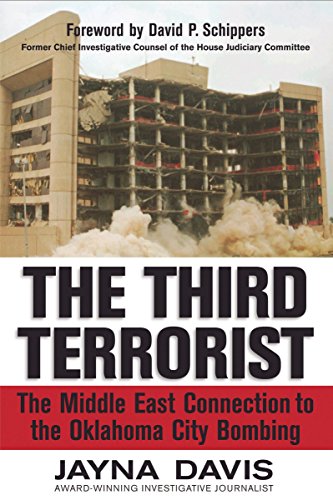 Foreword by David P. Schippers
Former Chief Investigative Counsel of the House Judiciary Committee

THE THIRD TERRORIST

The Middle East Connection to the Oklahoma City Bombing

JAYNA DAVIS
AWARD-WINNING INVESTIGATIVE JOURNALIST